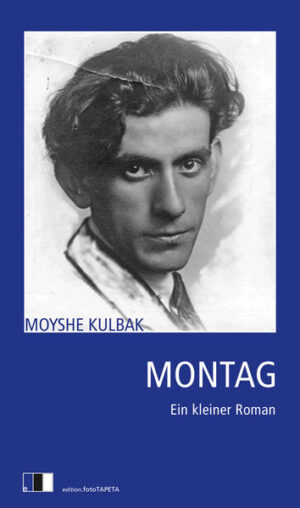 MOYSHE KULBAK

MONTAG

Ein kleiner Roman

edition.fotoTAPETA